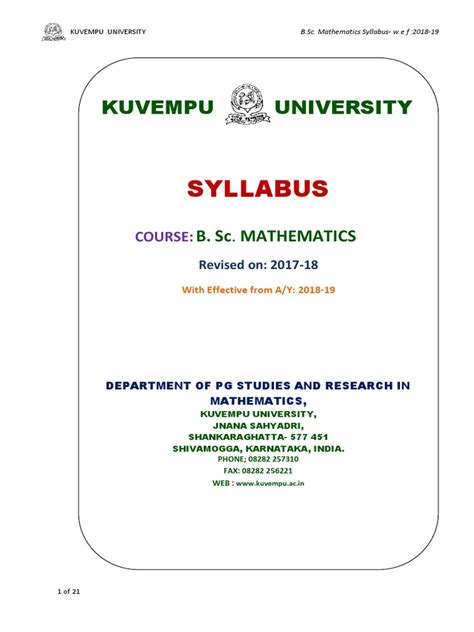 KUVEMPU UNIVERSITY

B.Sc. Mathematics Syllabus- w.e f :2018-19

KUVEMPU UNIVERSITY

SYLLABUS

COURSE: B. Sc. MATHEMATICS

Revised on: 2017-18

With Effective from A/Y: 2018-19

DEPARTMENT OF PG STUDIES AND RESEARCH IN MATHEMATICS,
KUVEMPU UNIVERSITY,
JNANA SAHYADRI,
SHANKARAGHATTA- 577 451
SHIVAMOGGA, KARNATAKA, INDIA.
PHONE; 08282 257310
FAX: 08282 256221
WEB : www.kuvempu.ac.in

1 of 21